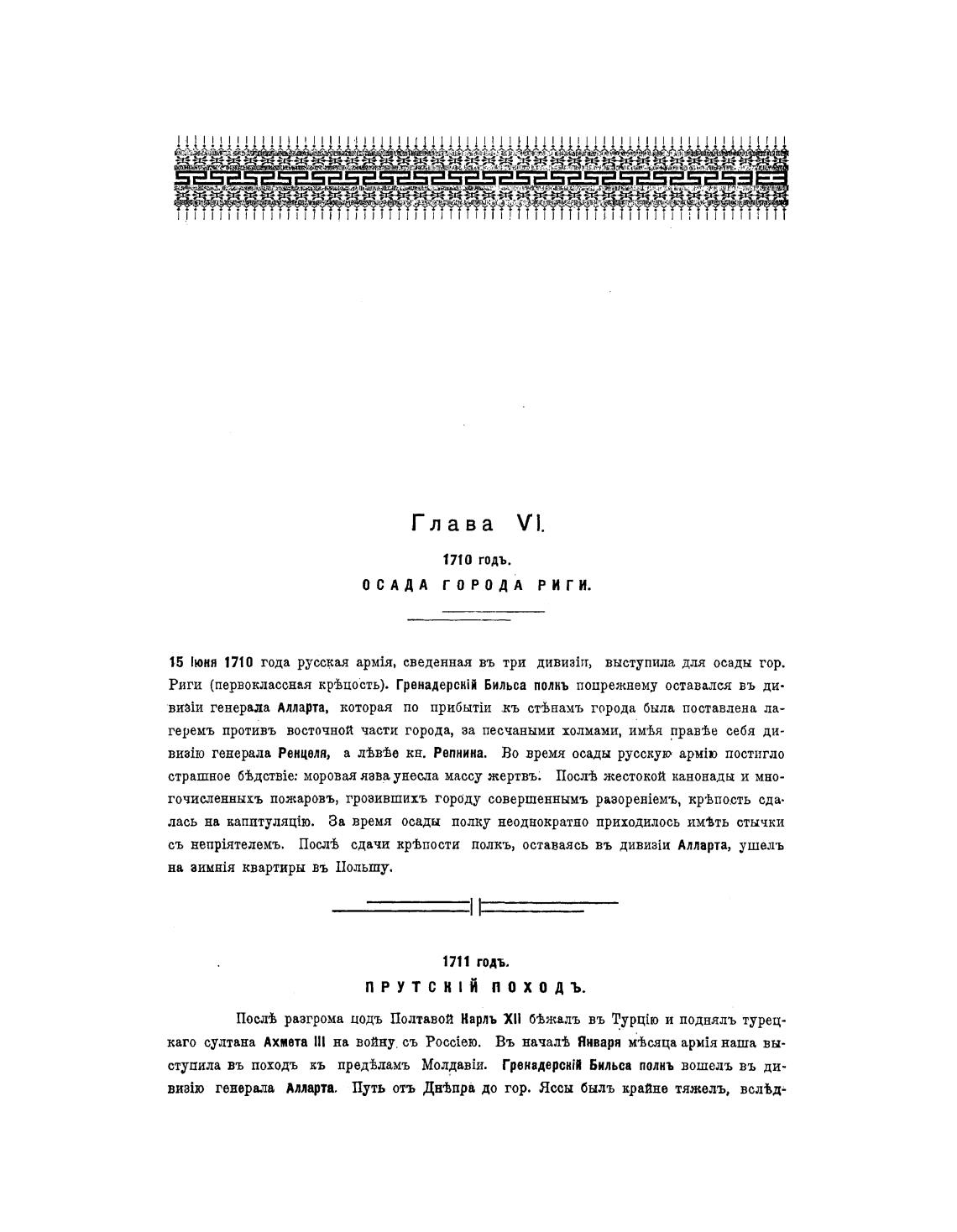 Глава VI.

1710 годъ.

ОСАДА ГОРОДА РИГИ.

15 Іюня 1710 года русская армія, сведенная въ три дивизіи, выступила для осады гор. Риги (первоклассная крѣпость). Гренадерскій Бильса полкъ попрежнему оставался въ дивизіи генерала Алларта, которая по прибытіи къ стѣнамъ города была поставлена лагеремъ противъ восточной части города, за песчаными холмами, имѣя правѣе себя дивизію генерала Ренцеля, а лѣвѣе кн. Репнина. Во время осады русскую армію постигло страшное бѣдствіе: моровая язва унесла массу жертвъ. Послѣ жестокой канонады и многочисленныхъ пожаровъ, грозившихъ городу совершеннымъ разореніемъ, крѣпость сдалась на капитуляцію. За время осады полку неоднократно приходилось имѣть стычки съ непріятелемъ. Послѣ сдачи крѣпости полкъ, оставаясь въ дивизіи Алларта, ушелъ на зимнія квартиры въ Польшу.

1711 годъ.

ПРУТСКІЙ ПОХОДЪ.

Послѣ разгрома подъ Полтавой Карлъ XII бѣжалъ въ Турцію и поднялъ турецкаго султана Ахмета III на войну съ Россіею. Въ началѣ Января мѣсяца армія наша выступила въ походъ къ предѣламъ Молдавіи. Гренадерскій Бильса полкъ вошелъ въ дивизію генерала Алларта. Путь отъ Днѣпра до гор. Яссы былъ крайне тяжелъ, вслѣд-